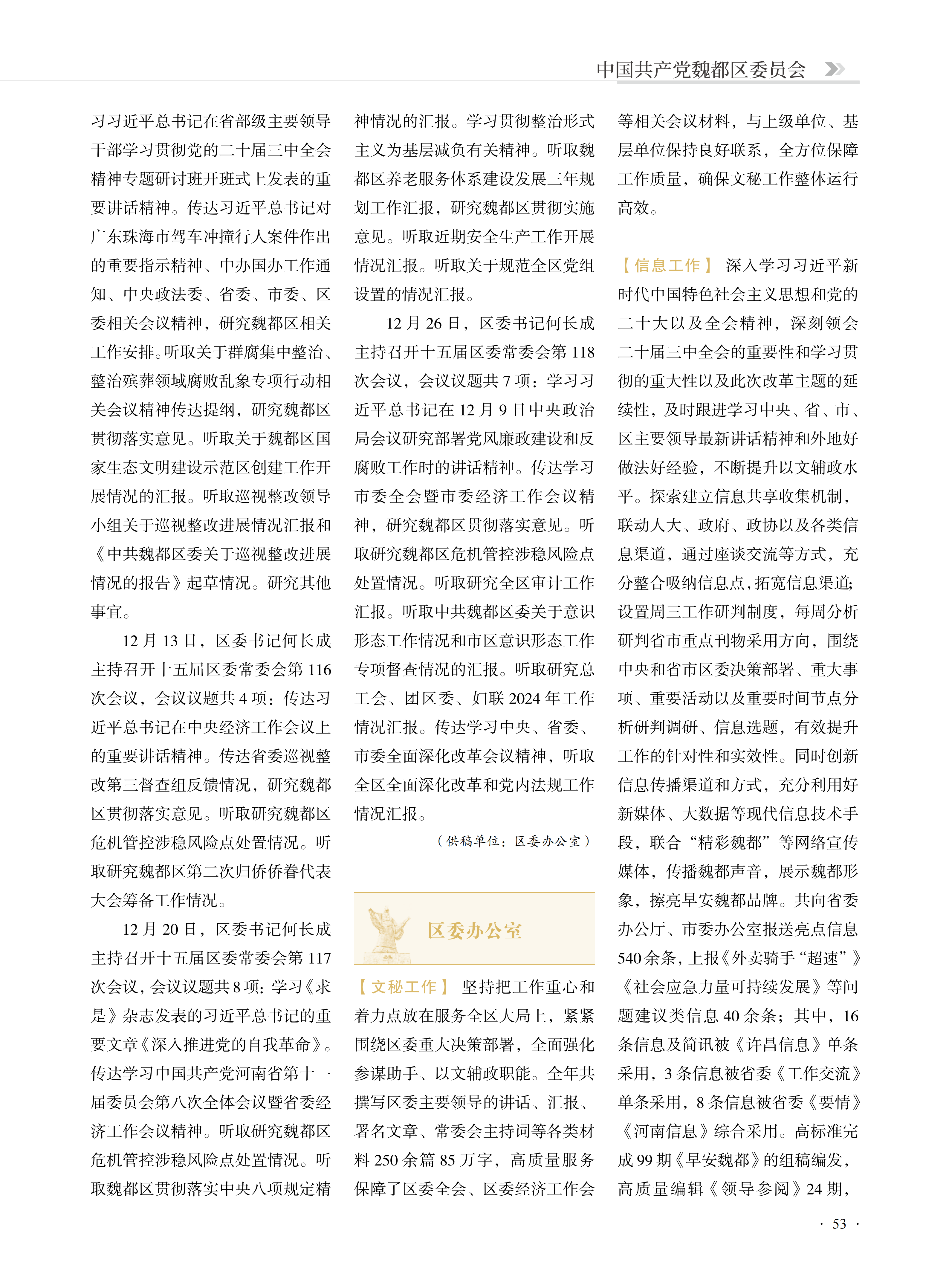 中国共产党魏都区委员会

习习近平总书记在省部级主要领导干部学习贯彻党的二十届三中全会精神专题研讨班开班式上发表的重要讲话精神。传达习近平总书记对广东珠海市驾车冲撞行人案件作出的重要指示精神、中办国办工作通知、中央政法委、省委、市委、区委相关会议精神，研究魏都区相关工作安排。听取关于群腐集中整治、整治殡葬领域腐败乱象专项行动相关会议精神传达提纲，研究魏都区贯彻落实意见。听取关于魏都区国家生态文明建设示范区创建工作开展情况的汇报。听取巡视整改领导小组关于巡视整改进展情况汇报和《中共魏都区委关于巡视整改进展情况的报告》起草情况。研究其他事宜。

12 月 13 日，区委书记何长成主持召开十五届区委常委会第 116 次会议，会议议题共 4 项：传达习近平总书记在中央经济工作会议上的重要讲话精神。传达省委巡视整改第三督查组反馈情况，研究魏都区贯彻落实意见。听取研究魏都区危机管控涉稳风险点处置情况。听取研究魏都区第二次归侨侨眷代表大会筹备工作情况。

12 月 20 日，区委书记何长成主持召开十五届区委常委会第 117 次会议，会议议题共 8 项：学习《求是》杂志发表的习近平总书记的重要文章《深入推进党的自我革命》。传达学习中国共产党河南省第十一届委员会第八次全体会议暨省委经济工作会议精神。听取研究魏都区危机管控涉稳风险点处置情况。听取魏都区贯彻落实中央八项规定精神情况的汇报。学习贯彻整治形式主义为基层减负有关精神。听取魏都区养老服务体系建设发展三年规划工作汇报，研究魏都区贯彻实施意见。听取近期安全生产工作开展情况汇报。听取关于规范全区党组设置的情况汇报。

12 月 26 日，区委书记何长成主持召开十五届区委常委会第 118 次会议，会议议题共 7 项：学习习近平总书记在 12 月 9 日中央政治局会议研究部署党风廉政建设和反腐败工作时的讲话精神。传达学习市委全会暨市委经济工作会议精神，研究魏都区贯彻落实意见。听取研究魏都区危机管控涉稳风险点处置情况。听取研究全区审计工作汇报。听取中共魏都区委关于意识形态工作情况和市区意识形态工作专项督查情况的汇报。听取研究总工会、团区委、妇联 2024 年工作情况汇报。传达学习中央、省委、市委全面深化改革会议精神，听取全区全面深化改革和党内法规工作情况汇报。

（供稿单位：区委办公室）

区委办公室

【文秘工作】 坚持把工作重心和着力点放在服务全区大局上，紧紧围绕区委重大决策部署，全面强化参谋助手、以文辅政职能。全年共撰写区委主要领导的讲话、汇报、署名文章、常委会主持词等各类材料 250 余篇 85 万字，高质量服务保障了区委全会、区委经济工作会等相关会议材料，与上级单位、基层单位保持良好联系，全方位保障工作质量，确保文秘工作整体运行高效。

【信息工作】 深入学习习近平新时代中国特色社会主义思想和党的二十大以及全会精神，深刻领会二十届三中全会的重要性和学习贯彻的重大性以及此次改革主题的延续性，及时跟进学习中央、省、市、区主要领导最新讲话精神和外地好做法好经验，不断提升以文辅政水平。探索建立信息共享收集机制，联动人大、政府、政协以及各类信息渠道，通过座谈交流等方式，充分整合吸纳信息点，拓宽信息渠道；设置周三工作研判制度，每周分析研判省市重点刊物采用方向，围绕中央和省市区委决策部署、重大事项、重要活动以及重要时间节点分析研判调研、信息选题，有效提升工作的针对性和实效性。同时创新信息传播渠道和方式，充分利用好新媒体、大数据等现代信息技术手段，联合“精彩魏都”等网络宣传媒体，传播魏都声音，展示魏都形象，擦亮早安魏都品牌。共向省委办公厅、市委办公室报送亮点信息 540 余条，上报《外卖骑手“超速”》《社会应急力量可持续发展》等问题建议类信息 40 余条；其中，16 条信息及简讯被《许昌信息》单条采用，3 条信息被省委《工作交流》单条采用，8 条信息被省委《要情》《河南信息》综合采用。高标准完成 99 期《早安魏都》的组稿编发，高质量编辑《领导参阅》24 期，

· 53 ·